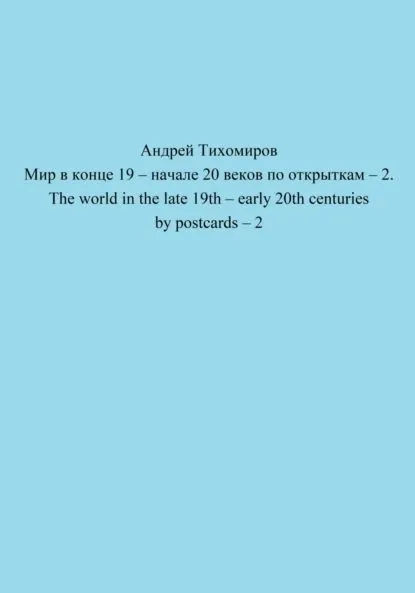 Андрей Тихомиров

Мир в конце 19 – начале 20 веков по открыткам – 2. The world in the late 19th – early 20th centuries by postcards – 2